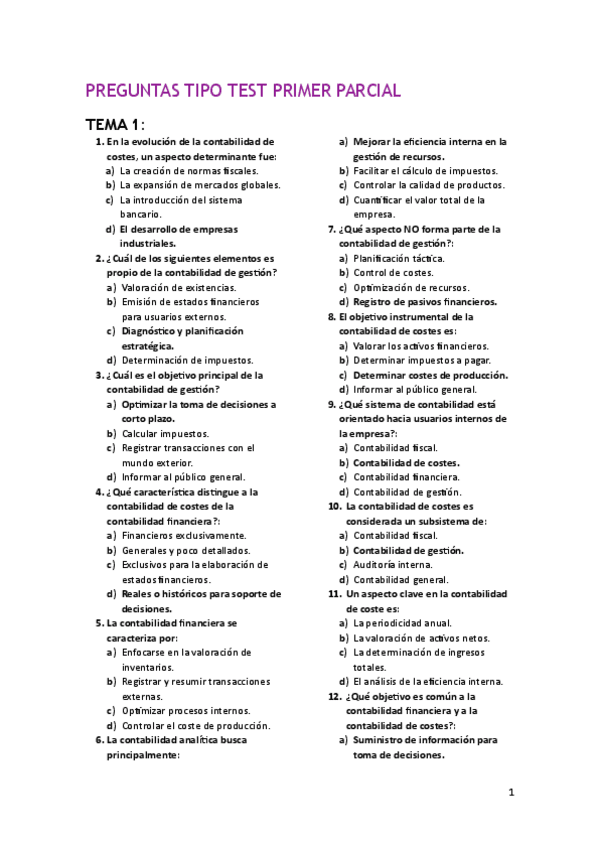 PREGUNTAS TIPO TEST PRIMER PARCIAL

TEMA 1:

1. En la evolución de la contabilidad de costes, un aspecto determinante fue:
a) La creación de normas fiscales.
b) La expansión de mercados globales.
c) La introducción del sistema bancario.
d) El desarrollo de empresas industriales.

2. ¿Cuál de los siguientes elementos es propio de la contabilidad de gestión?
a) Valoración de existencias.
b) Emisión de estados financieros para usuarios externos.
c) Diagnóstico y planificación estratégica.
d) Determinación de impuestos.

3. ¿Cuál es el objetivo principal de la contabilidad de gestión?
a) Optimizar la toma de decisiones a corto plazo.
b) Calcular impuestos.
c) Registrar transacciones con el mundo exterior.
d) Informar al público general.

4. ¿Qué característica distingue a la contabilidad de costes de la contabilidad financiera?:
a) Financieros exclusivamente.
b) Generales y poco detallados.
c) Exclusivos para la elaboración de estados financieros.
d) Reales o históricos para soporte de decisiones.

5. La contabilidad financiera se caracteriza por:
a) Enfocarse en la valoración de inventarios.
b) Registrar y resumir transacciones externas.
c) Optimizar procesos internos.
d) Controlar el coste de producción.

6. La contabilidad analítica busca principalmente:
a) Mejorar la eficiencia interna en la gestión de recursos.
b) Facilitar el cálculo de impuestos.
c) Controlar la calidad de productos.
d) Cuantificar el valor total de la empresa.

7. ¿Qué aspecto NO forma parte de la contabilidad de gestión?:
a) Planificación táctica.
b) Control de costes.
c) Optimización de recursos.
d) Registro de pasivos financieros.

8. El objetivo instrumental de la contabilidad de costes es:
a) Valorar los activos financieros.
b) Determinar impuestos a pagar.
c) Determinar costes de producción.
d) Informar al público general.

9. ¿Qué sistema de contabilidad está orientado hacia usuarios internos de la empresa?:
a) Contabilidad fiscal.
b) Contabilidad de costes.
c) Contabilidad financiera.
d) Contabilidad de gestión.

10. La contabilidad de costes es considerada un subsistema de:
a) Contabilidad fiscal.
b) Contabilidad de gestión.
c) Auditoría interna.
d) Contabilidad general.

11. Un aspecto clave en la contabilidad de coste es:
a) La periodicidad anual.
b) La valoración de activos netos.
c) La determinación de ingresos totales.
d) El análisis de la eficiencia interna.

12. ¿Qué objetivo es común a la contabilidad financiera y a la contabilidad de costes?:
a) Suministro de información para toma de decisiones.

1